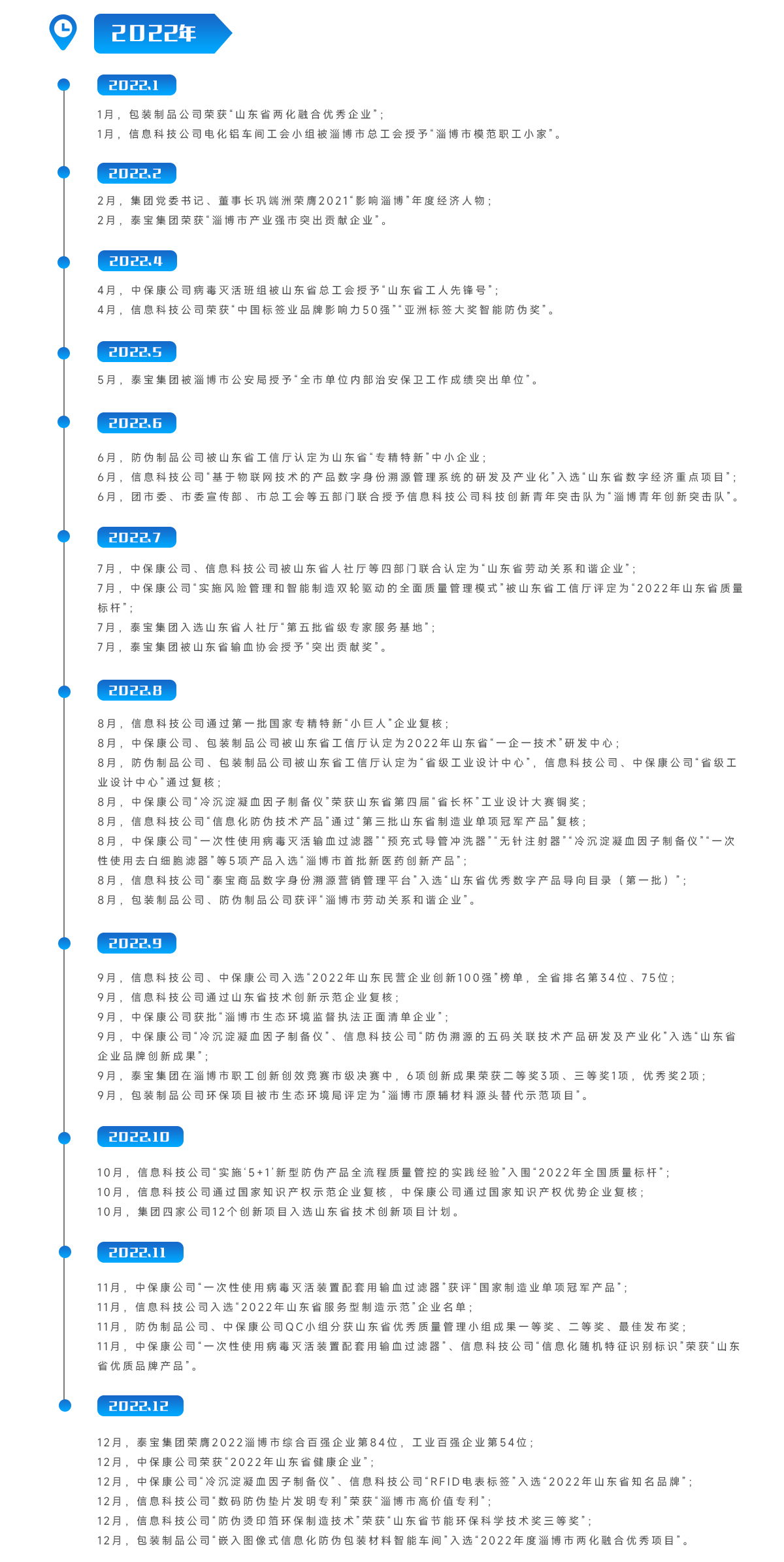 2022年

2022.1

1月，包装制品公司荣获“山东省两化融合优秀企业”；
1月，信息科技公司电化铝车间工会小组被淄博市总工会授予“淄博市模范职工小家”。

2022.2

2月，集团党委书记、董事长巩端洲荣膺2021“影响淄博”年度经济人物；
2月，泰宝集团荣获“淄博市产业强市突出贡献企业”。

2022.4

4月，中保康公司病毒灭活班组被山东省总工会授予“山东省工人先锋号”；
4月，信息科技公司荣获“中国标签业品牌影响力50强”“亚洲标签大奖智能防伪奖”。

2022.5

5月，泰宝集团被淄博市公安局授予“全市单位内部治安保卫工作成绩突出单位”。

2022.6

6月，防伪制品公司被山东省工信厅认定为山东省“专精特新”中小企业；
6月，信息科技公司“基于物联网技术的产品数字身份溯源管理系统的研发及产业化”入选“山东省数字经济重点项目”；
6月，团市委、市委宣传部、市总工会等五部门联合授予信息科技公司科技创新青年突击队为“淄博青年创新突击队”。

2022.7

7月，中保康公司、信息科技公司被山东省人社厅等四部门联合认定为“山东省劳动关系和谐企业”；
7月，中保康公司“实施风险管理和智能制造双轮驱动的全面质量管理模式”被山东省工信厅评定为“2022年山东省质量标杆”；
7月，泰宝集团入选山东省人社厅“第五批省级专家服务基地”；
7月，泰宝集团被山东省输血协会授予“突出贡献奖”。

2022.8

8月，信息科技公司通过第一批国家专精特新“小巨人”企业复核；
8月，中保康公司、包装制品公司被山东省工信厅认定为2022年山东省“一企一技术”研发中心；
8月，防伪制品公司、包装制品公司被山东省工信厅认定为“省级工业设计中心”，信息科技公司、中保康公司“省级工业设计中心”通过复核；
8月，中保康公司“冷沉淀凝血因子制备仪”荣获山东省第四届“省长杯”工业设计大赛铜奖；
8月，信息科技公司“信息化防伪技术产品”通过“第三批山东省制造业单项冠军产品”复核；
8月，中保康公司“一次性使用病毒灭活输血过滤器”“预充式导管冲洗器”“无针注射器”“冷沉淀凝血因子制备仪”“一次性使用去白细胞滤器”等5项产品入选“淄博市首批新医药创新产品”；
8月，信息科技公司“泰宝商品数字身份溯源营销管理平台”入选“山东省优秀数字产品导向目录（第一批）”；
8月，包装制品公司、防伪制品公司获评“淄博市劳动关系和谐企业”。

2022.9

9月，信息科技公司、中保康公司入选“2022年山东民营企业创新100强”榜单，全省排名第34位、75位；
9月，信息科技公司通过山东省技术创新示范企业复核；
9月，中保康公司获批“淄博市生态环境监督执法正面清单企业”；
9月，中保康公司“冷沉淀凝血因子制备仪”、信息科技公司“防伪溯源的五码关联技术产品研发及产业化”入选“山东省企业品牌创新成果”；
9月，泰宝集团在淄博市职工创新创效竞赛市级决赛中，6项创新成果荣获二等奖3项、三等奖1项，优秀奖2项；
9月，包装制品公司环保项目被市生态环境局评定为“淄博市原辅材料源头替代示范项目”。

2022.10

10月，信息科技公司“实施‘5+1’新型防伪产品全流程质量管控的实践经验”入围“2022年全国质量标杆”；
10月，信息科技公司通过国家知识产权示范企业复核，中保康公司通过国家知识产权优势企业复核；
10月，集团四家公司12个创新项目入选山东省技术创新项目计划。

2022.11

11月，中保康公司“一次性使用病毒灭活装置配套用输血过滤器”获评“国家制造业单项冠军产品”；
11月，信息科技公司入选“2022年山东省服务型制造示范”企业名单；
11月，防伪制品公司、中保康公司QC小组分获山东省优秀质量管理小组成果一等奖、二等奖、最佳发布奖；
11月，中保康公司“一次性使用病毒灭活装置配套用输血过滤器”、信息科技公司“信息化随机特征识别标识”荣获“山东省优质品牌产品”。

2022.12

12月，泰宝集团荣膺2022淄博市综合百强企业第84位，工业百强企业第54位；
12月，中保康公司荣获“2022年山东省健康企业”；
12月，中保康公司“冷沉淀凝血因子制备仪”、信息科技公司“RFID电表标签”入选“2022年山东省知名品牌”；
12月，信息科技公司“数码防伪垫片发明专利”荣获“淄博市高价值专利”；
12月，信息科技公司“防伪烫印箔环保制造技术”荣获“山东省节能环保科学技术奖三等奖”；
12月，包装制品公司“嵌入图像式信息化防伪包装材料智能车间”入选“2022年度淄博市两化融合优秀项目”。